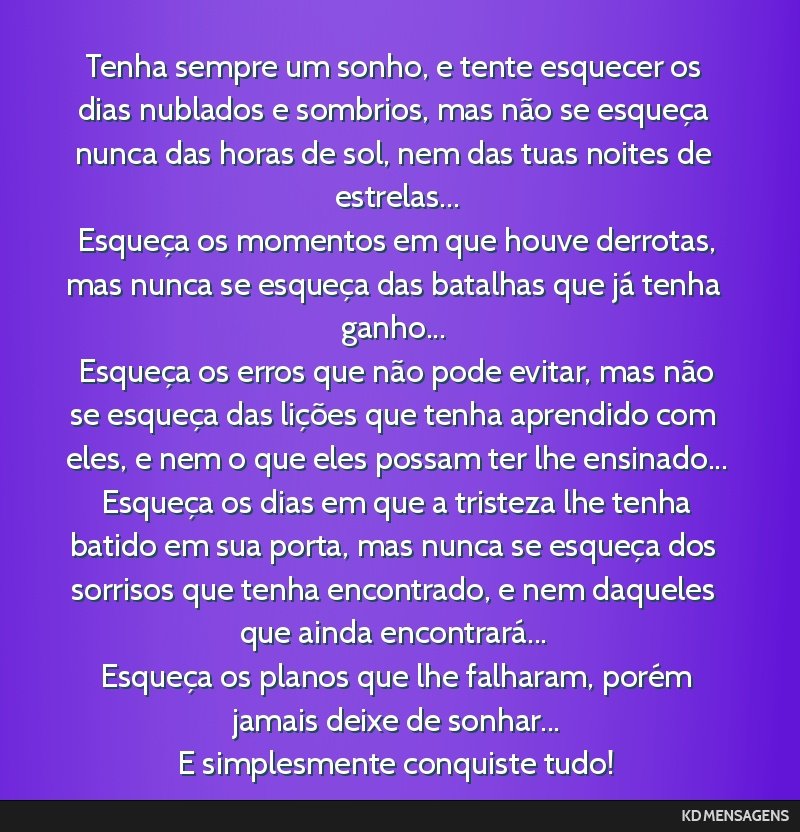 Tenha sempre um sonho, e tente esquecer os dias nublados e sombrios, mas não se esqueça nunca das horas de sol, nem das tuas noites de estrelas...
Esqueça os momentos em que houve derrotas, mas nunca se esqueça das batalhas que já tenha ganho...
Esqueça os erros que não pode evitar, mas não se esqueça das lições que tenha aprendido com eles, e nem o que eles possam ter lhe ensinado...
Esqueça os dias em que a tristeza lhe tenha batido em sua porta, mas nunca se esqueça dos sorrisos que tenha encontrado, e nem daqueles que ainda encontrará...
Esqueça os planos que lhe falharam, porém jamais deixe de sonhar...
E simplesmente conquiste tudo!

KD MENSAGENS